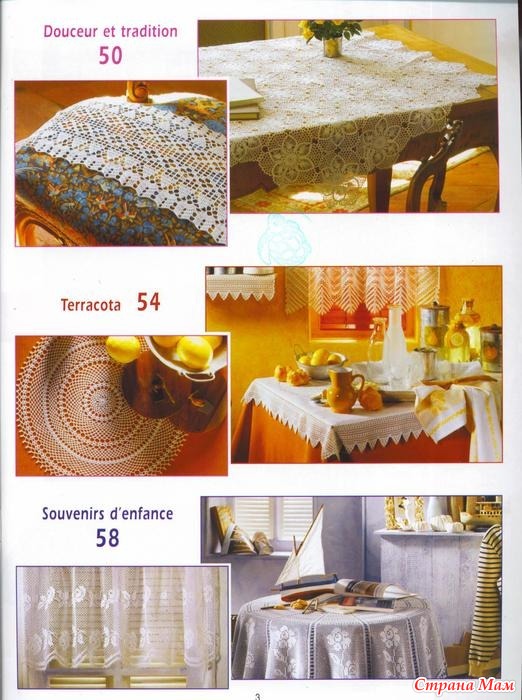 Douceur et tradition
50

Terracota 54

Souvenirs d'enfance
58

3

Страна Мам